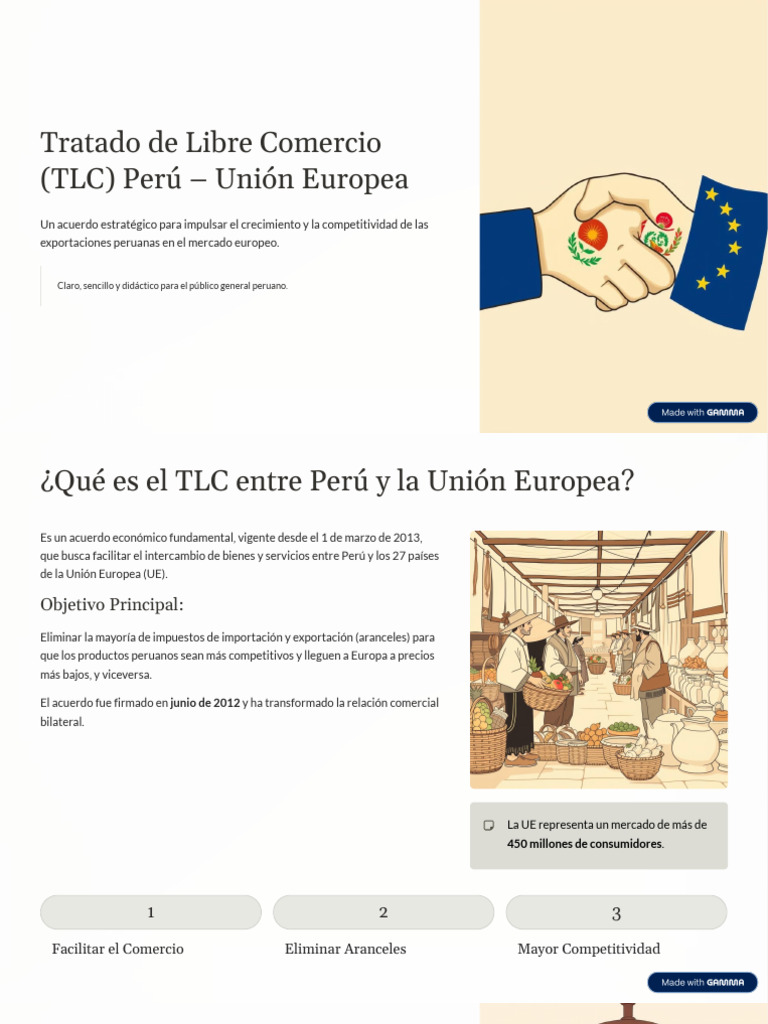 Tratado de Libre Comercio (TLC) Perú – Unión Europea

Un acuerdo estratégico para impulsar el crecimiento y la competitividad de las exportaciones peruanas en el mercado europeo.

Claro, sencillo y didáctico para el público general peruano.

Made with GAMMA

¿Qué es el TLC entre Perú y la Unión Europea?

Es un acuerdo económico fundamental, vigente desde el 1 de marzo de 2013, que busca facilitar el intercambio de bienes y servicios entre Perú y los 27 países de la Unión Europea (UE).

Objetivo Principal:

Eliminar la mayoría de impuestos de importación y exportación (aranceles) para que los productos peruanos sean más competitivos y lleguen a Europa a precios más bajos, y viceversa.

El acuerdo fue firmado en junio de 2012 y ha transformado la relación comercial bilateral.

La UE representa un mercado de más de 450 millones de consumidores.

1
Facilitar el Comercio

2
Eliminar Aranceles

3
Mayor Competitividad

Made with GAMMA